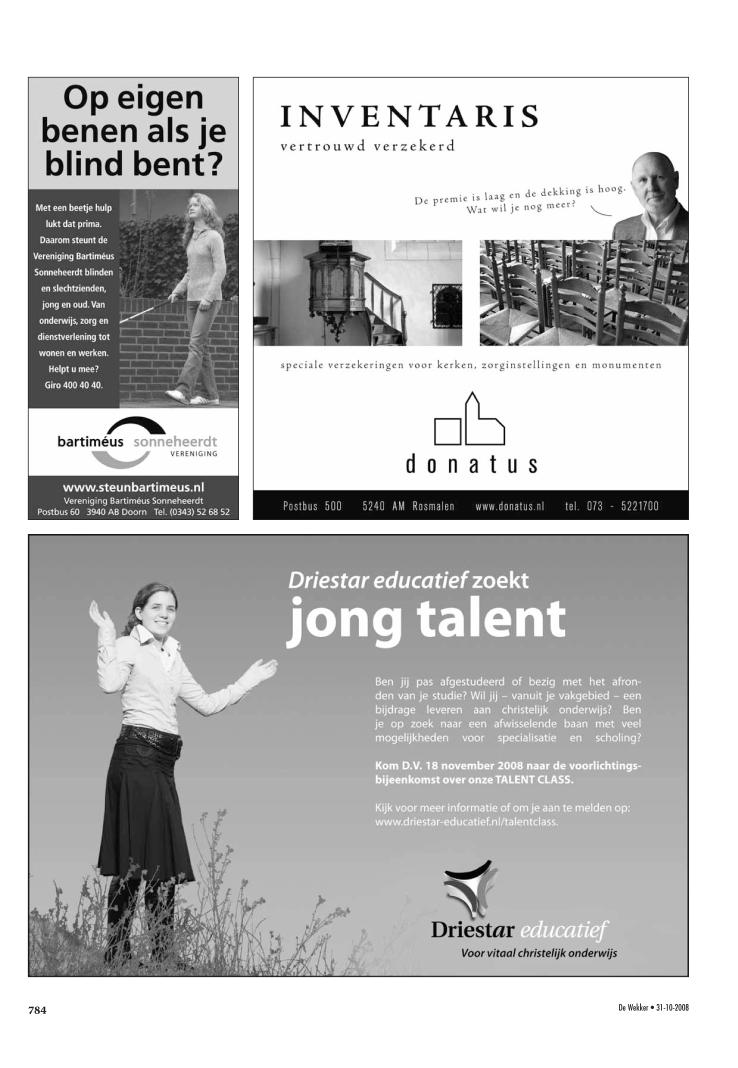 Op eigen benen als je blind bent?

Met een beetje hulp lukt dat prima. Daarom steunt de Vereniging Bartiméus Sonneheerdt blinden en slechtzienden, jong en oud. Van onderwijs, zorg en dienstverlening tot wonen en werken. Helpt u mee? Giro 400 40 40.

bartiméus sonneheerdt
VERENIGING

www.steunbartimeus.nl
Vereniging Bartiméus Sonneheerdt
Postbus 60 3940 AB Doorn Tel. (0343) 52 68 52

INVENTARIS
vertrouwd verzekerd

De premie is laag en de dekking is hoog. Wat wil je nog meer?

speciale verzekeringen voor kerken, zorginstellingen en monumenten

donatus

Postbus 500 5240 AM Rosmalen www.donatus.nl tel. 073 - 5221700

Driestar educatief zoekt
jong talent

Ben jij pas afgestudeerd of bezig met het afronden van je studie? Wil jij – vanuit je vakgebied – een bijdrage leveren aan christelijk onderwijs? Ben je op zoek naar een afwisselende baan met veel mogelijkheden voor specialisatie en scholing?

Kom D.V. 18 november 2008 naar de voorlichtingsbijeenkomst over onze TALENT CLASS.

Kijk voor meer informatie of om je aan te melden op: www.driestar-educatief.nl/talentclass.

Driestar educatief
Voor vitaal christelijk onderwijs

784

De Wekker • 31-10-2008